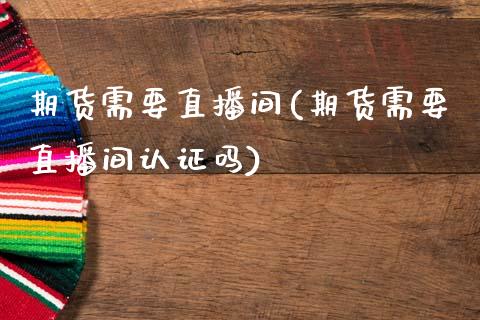 期货需要直播间(期货需要直播间认证吗)